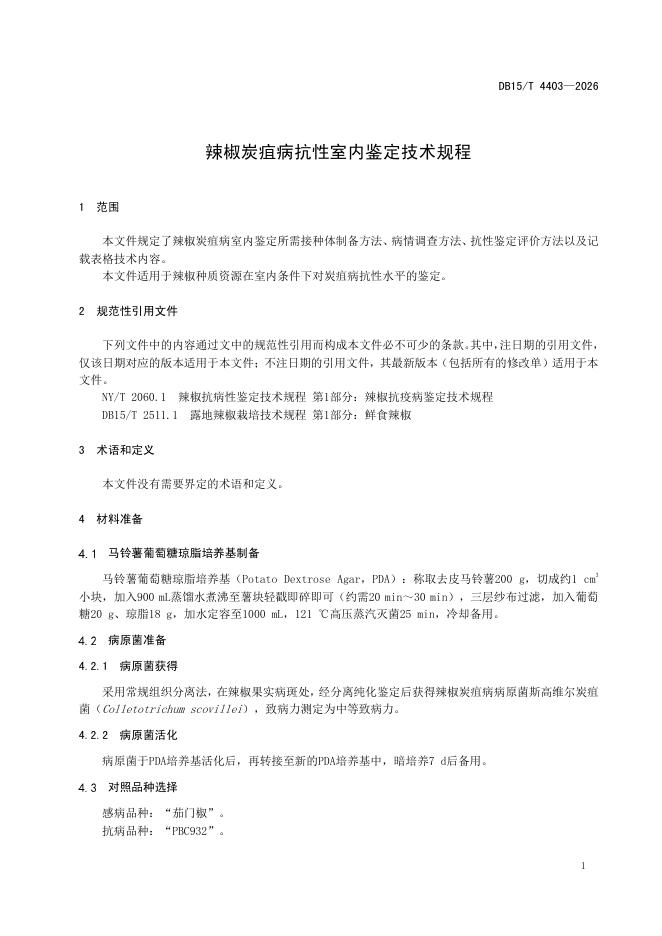 DB15/T 4403—2026

辣椒炭疽病抗性室内鉴定技术规程

1　范围

本文件规定了辣椒炭疽病室内鉴定所需接种体制备方法、病情调查方法、抗性鉴定评价方法以及记载表格技术内容。

本文件适用于辣椒种质资源在室内条件下对炭疽病抗性水平的鉴定。

2　规范性引用文件

下列文件中的内容通过文中的规范性引用而构成本文件必不可少的条款。其中，注日期的引用文件，仅该日期对应的版本适用于本文件；不注日期的引用文件，其最新版本（包括所有的修改单）适用于本文件。

NY/T 2060.1　辣椒抗病性鉴定技术规程 第1部分：辣椒抗疫病鉴定技术规程

DB15/T 2511.1　露地辣椒栽培技术规程 第1部分：鲜食辣椒

3　术语和定义

本文件没有需要界定的术语和定义。

4　材料准备

4.1　马铃薯葡萄糖琼脂培养基制备

马铃薯葡萄糖琼脂培养基（Potato Dextrose Agar，PDA）：称取去皮马铃薯200 g，切成约1 $cm^3$小块，加入900 mL蒸馏水煮沸至薯块轻戳即碎即可（约需20 min～30 min），三层纱布过滤，加入葡萄糖20 g、琼脂18 g，加水定容至1000 mL，121 ℃高压蒸汽灭菌25 min，冷却备用。

4.2　病原菌准备

4.2.1　病原菌获得

采用常规组织分离法，在辣椒果实病斑处，经分离纯化鉴定后获得辣椒炭疽病病原菌斯高维尔炭疽菌（Colletotrichum scovillei），致病力测定为中等致病力。

4.2.2　病原菌活化

病原菌于PDA培养基活化后，再转接至新的PDA培养基中，暗培养7 d后备用。

4.3　对照品种选择

感病品种：“茄门椒”。

抗病品种：“PBC932”。

1